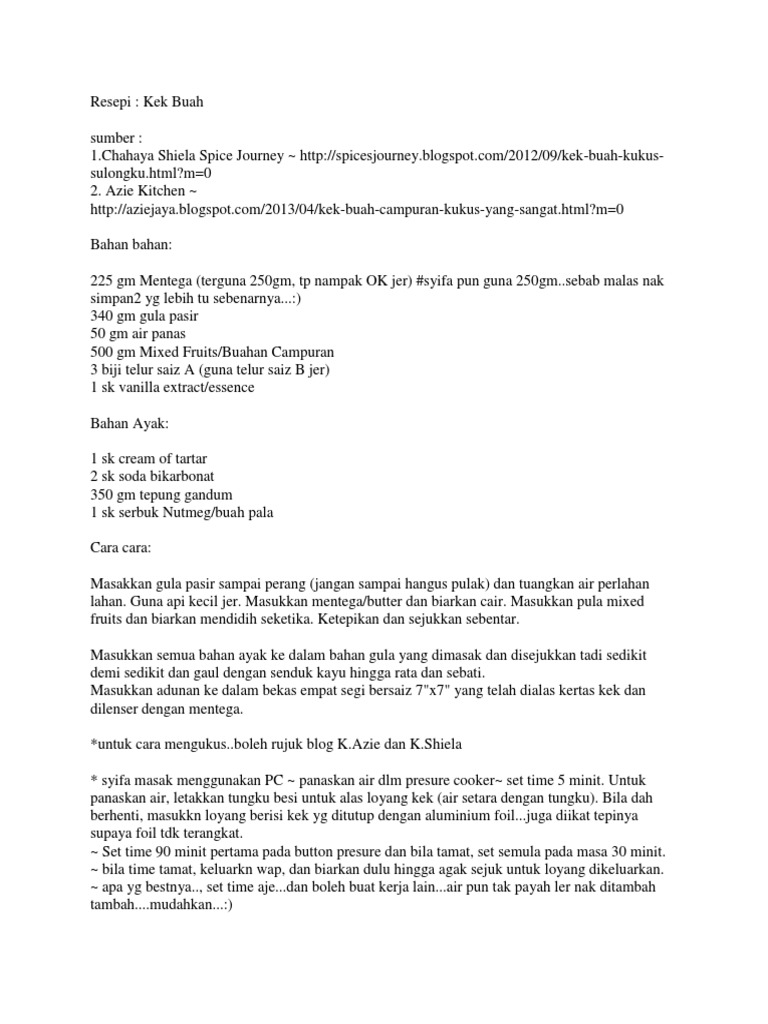 Resepi : Kek Buah

sumber :
1.Chahaya Shiela Spice Journey ~ http://spicesjourney.blogspot.com/2012/09/kek-buah-kukus-sulongku.html?m=0
2. Azie Kitchen ~ http://aziejaya.blogspot.com/2013/04/kek-buah-campuran-kukus-yang-sangat.html?m=0

Bahan bahan:

225 gm Mentega (terguna 250gm, tp nampak OK jer) #syifa pun guna 250gm..sebab malas nak simpan2 yg lebih tu sebenarnya...:)
340 gm gula pasir
50 gm air panas
500 gm Mixed Fruits/Buahan Campuran
3 biji telur saiz A (guna telur saiz B jer)
1 sk vanilla extract/essence

Bahan Ayak:

1 sk cream of tartar
2 sk soda bikarbonat
350 gm tepung gandum
1 sk serbuk Nutmeg/buah pala

Cara cara:

Masakkan gula pasir sampai perang (jangan sampai hangus pulak) dan tuangkan air perlahan lahan. Guna api kecil jer. Masukkan mentega/butter dan biarkan cair. Masukkan pula mixed fruits dan biarkan mendidih seketika. Ketepikan dan sejukkan sebentar.

Masukkan semua bahan ayak ke dalam bahan gula yang dimasak dan disejukkan tadi sedikit demi sedikit dan gaul dengan senduk kayu hingga rata dan sebati.
Masukkan adunan ke dalam bekas empat segi bersaiz 7"x7" yang telah dialas kertas kek dan dilenser dengan mentega.

*untuk cara mengukus..boleh rujuk blog K.Azie dan K.Shiela

* syifa masak menggunakan PC ~ panaskan air dlm presure cooker~ set time 5 minit. Untuk panaskan air, letakkan tungku besi untuk alas loyang kek (air setara dengan tungku). Bila dah berhenti, masukkn loyang berisi kek yg ditutup dengan aluminium foil...juga diikat tepinya supaya foil tdk terangkat.
~ Set time 90 minit pertama pada button presure dan bila tamat, set semula pada masa 30 minit.
~ bila time tamat, keluarkn wap, dan biarkan dulu hingga agak sejuk untuk loyang dikeluarkan.
~ apa yg bestnya.., set time aje...dan boleh buat kerja lain...air pun tak payah ler nak ditambah tambah....mudahkan...:)